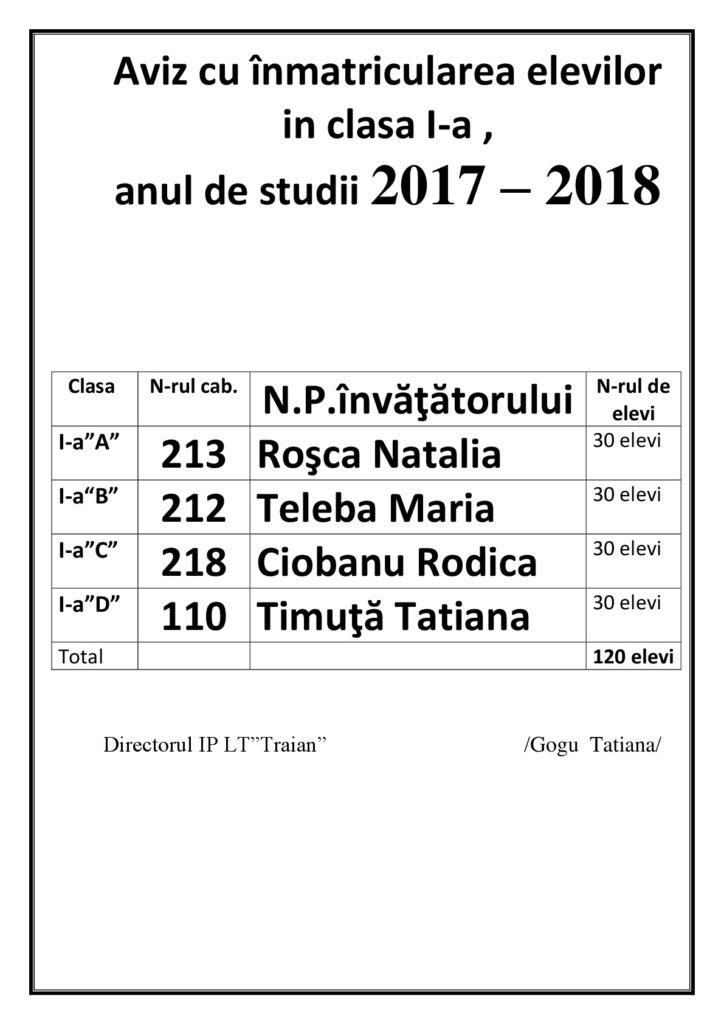 Aviz cu înmatricularea elevilor
in clasa I-a ,
anul de studii 2017 – 2018

| Clasa | N-rul cab. | N.P.învăţătorului | N-rul de elevi |
|---|---|---|---|
| I-a"A" | 213 | Roşca Natalia | 30 elevi |
| I-a"B" | 212 | Teleba Maria | 30 elevi |
| I-a"C" | 218 | Ciobanu Rodica | 30 elevi |
| I-a"D" | 110 | Timuţă Tatiana | 30 elevi |
| Total | | | 120 elevi |

Directorul IP LT"Traian" /Gogu Tatiana/